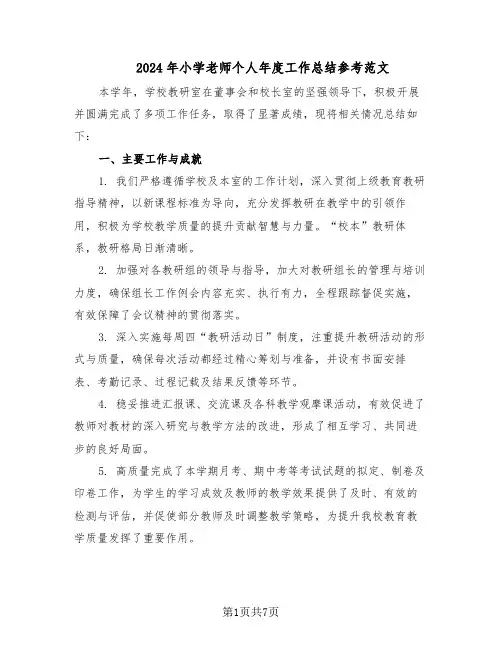 2024年小学老师个人年度工作总结参考范文

本学年，学校教研室在董事会和校长室的坚强领导下，积极开展并圆满完成了多项工作任务，取得了显著成绩，现将相关情况总结如下：

一、主要工作与成就

1. 我们严格遵循学校及本室的工作计划，深入贯彻上级教育教研指导精神，以新课程标准为导向，充分发挥教研在教学中的引领作用，积极为学校教学质量的提升贡献智慧与力量。“校本”教研体系，教研格局日渐清晰。

2. 加强对各教研组的领导与指导，加大对教研组长的管理与培训力度，确保组长工作例会内容充实、执行有力，全程跟踪督促实施，有效保障了会议精神的贯彻落实。

3. 深入实施每周四“教研活动日”制度，注重提升教研活动的形式与质量，确保每次活动都经过精心筹划与准备，并设有书面安排表、考勤记录、过程记载及结果反馈等环节。

4. 稳妥推进汇报课、交流课及各科教学观摩课活动，有效促进了教师对教材的深入研究与教学方法的改进，形成了相互学习、共同进步的良好局面。

5. 高质量完成了本学期月考、期中考等考试试题的拟定、制卷及印卷工作，为学生的学习成效及教师的教学效果提供了及时、有效的检测与评估，并促使部分教师及时调整教学策略，为提升我校教育教学质量发挥了重要作用。

第1页共7页